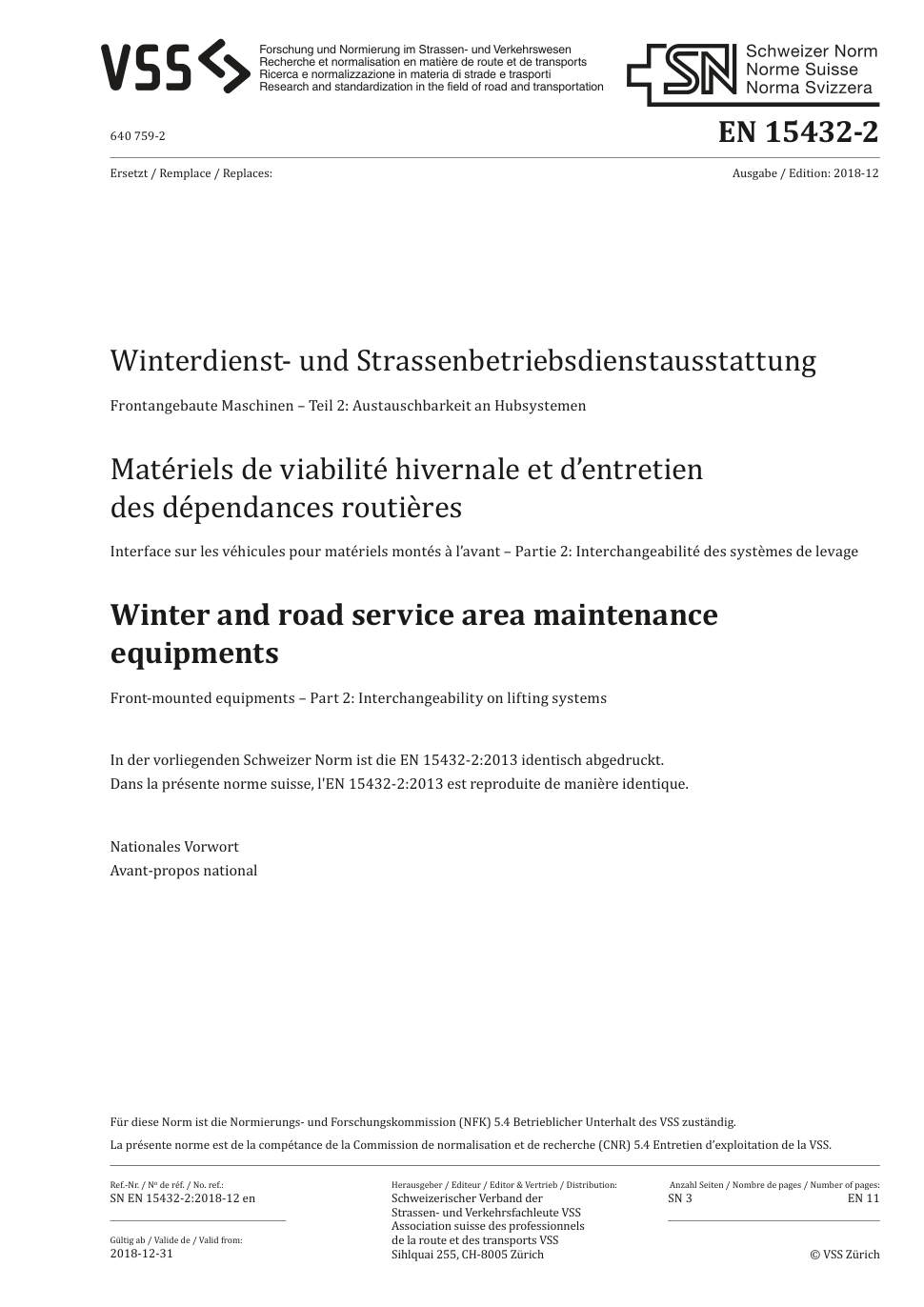 VSS
Forschung und Normierung im Strassen- und Verkehrswesen
Recherche et normalisation en matière de route et de transports
Ricerca e normalizzazione in materia di strade e trasporti
Research and standardization in the field of road and transportation

SN
Schweizer Norm
Norme Suisse
Norma Svizzera

640 759-2

EN 15432-2

Ersetzt / Remplace / Replaces:

Ausgabe / Edition: 2018-12

Winterdienst- und Strassenbetriebsdienstausstattung

Frontangebaute Maschinen – Teil 2: Austauschbarkeit an Hubsystemen

Matériels de viabilité hivernale et d'entretien des dépendances routières

Interface sur les véhicules pour matériels montés à l'avant – Partie 2: Interchangeabilité des systèmes de levage

Winter and road service area maintenance equipments

Front-mounted equipments – Part 2: Interchangeability on lifting systems

In der vorliegenden Schweizer Norm ist die EN 15432-2:2013 identisch abgedruckt.
Dans la présente norme suisse, l'EN 15432-2:2013 est reproduite de manière identique.

Nationales Vorwort
Avant-propos national

Für diese Norm ist die Normierungs- und Forschungskommission (NFK) 5.4 Betrieblicher Unterhalt des VSS zuständig.
La présente norme est de la compétance de la Commission de normalisation et de recherche (CNR) 5.4 Entretien d'exploitation de la VSS.

Ref.-Nr. / Nº de réf. / No. ref.:
SN EN 15432-2:2018-12 en

Gültig ab / Valide de / Valid from:
2018-12-31

Herausgeber / Editeur / Editor & Vertrieb / Distribution:
Schweizerischer Verband der Strassen- und Verkehrsfachleute VSS
Association suisse des professionnels de la route et des transports VSS
Sihlquai 255, CH-8005 Zürich

Anzahl Seiten / Nombre de pages / Number of pages:
SN 3
EN 11

© VSS Zürich